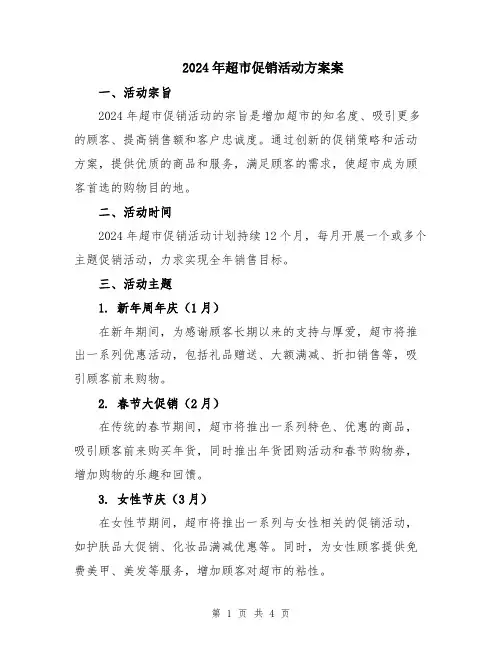 2024年超市促销活动方案案

一、活动宗旨

2024年超市促销活动的宗旨是增加超市的知名度、吸引更多的顾客、提高销售额和客户忠诚度。通过创新的促销策略和活动方案，提供优质的商品和服务，满足顾客的需求，使超市成为顾客首选的购物目的地。

二、活动时间

2024年超市促销活动计划持续12个月，每月开展一个或多个主题促销活动，力求实现全年销售目标。

三、活动主题

1. 新年周年庆（1月）

在新年期间，为感谢顾客长期以来的支持与厚爱，超市将推出一系列优惠活动，包括礼品赠送、大额满减、折扣销售等，吸引顾客前来购物。

2. 春节大促销（2月）

在传统的春节期间，超市将推出一系列特色、优惠的商品，吸引顾客前来购买年货，同时推出年货团购活动和春节购物券，增加购物的乐趣和回馈。

3. 女性节庆（3月）

在女性节期间，超市将推出一系列与女性相关的促销活动，如护肤品大促销、化妆品满减优惠等。同时，为女性顾客提供免费美甲、美发等服务，增加顾客对超市的粘性。

第 1 页 共 4 页